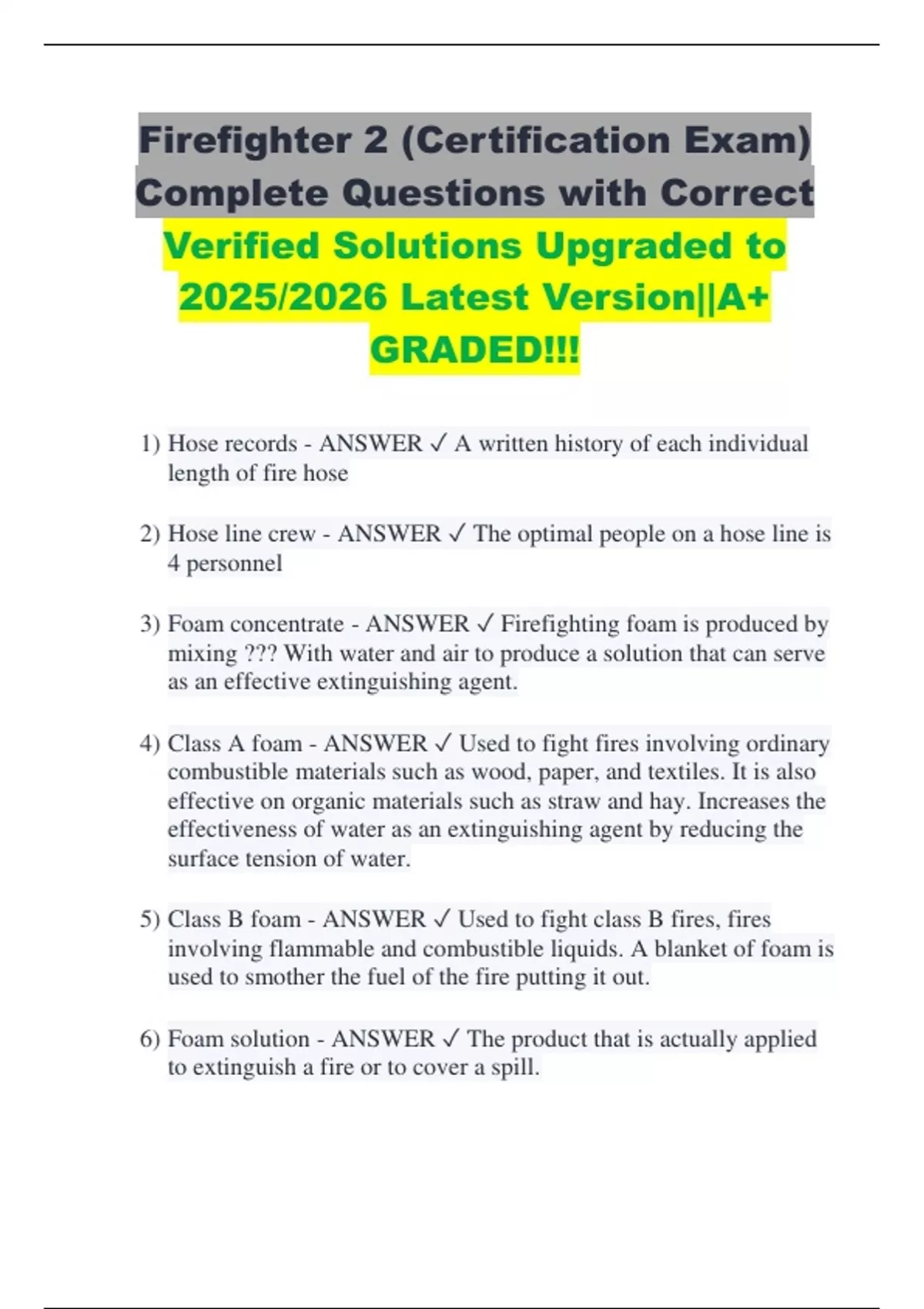 Firefighter 2 (Certification Exam) Complete Questions with Correct Verified Solutions Upgraded to 2025/2026 Latest Version||A+ GRADED!!!

1) Hose records - ANSWER ✓ A written history of each individual length of fire hose

2) Hose line crew - ANSWER ✓ The optimal people on a hose line is 4 personnel

3) Foam concentrate - ANSWER ✓ Firefighting foam is produced by mixing ??? With water and air to produce a solution that can serve as an effective extinguishing agent.

4) Class A foam - ANSWER ✓ Used to fight fires involving ordinary combustible materials such as wood, paper, and textiles. It is also effective on organic materials such as straw and hay. Increases the effectiveness of water as an extinguishing agent by reducing the surface tension of water.

5) Class B foam - ANSWER ✓ Used to fight class B fires, fires involving flammable and combustible liquids. A blanket of foam is used to smother the fuel of the fire putting it out.

6) Foam solution - ANSWER ✓ The product that is actually applied to extinguish a fire or to cover a spill.